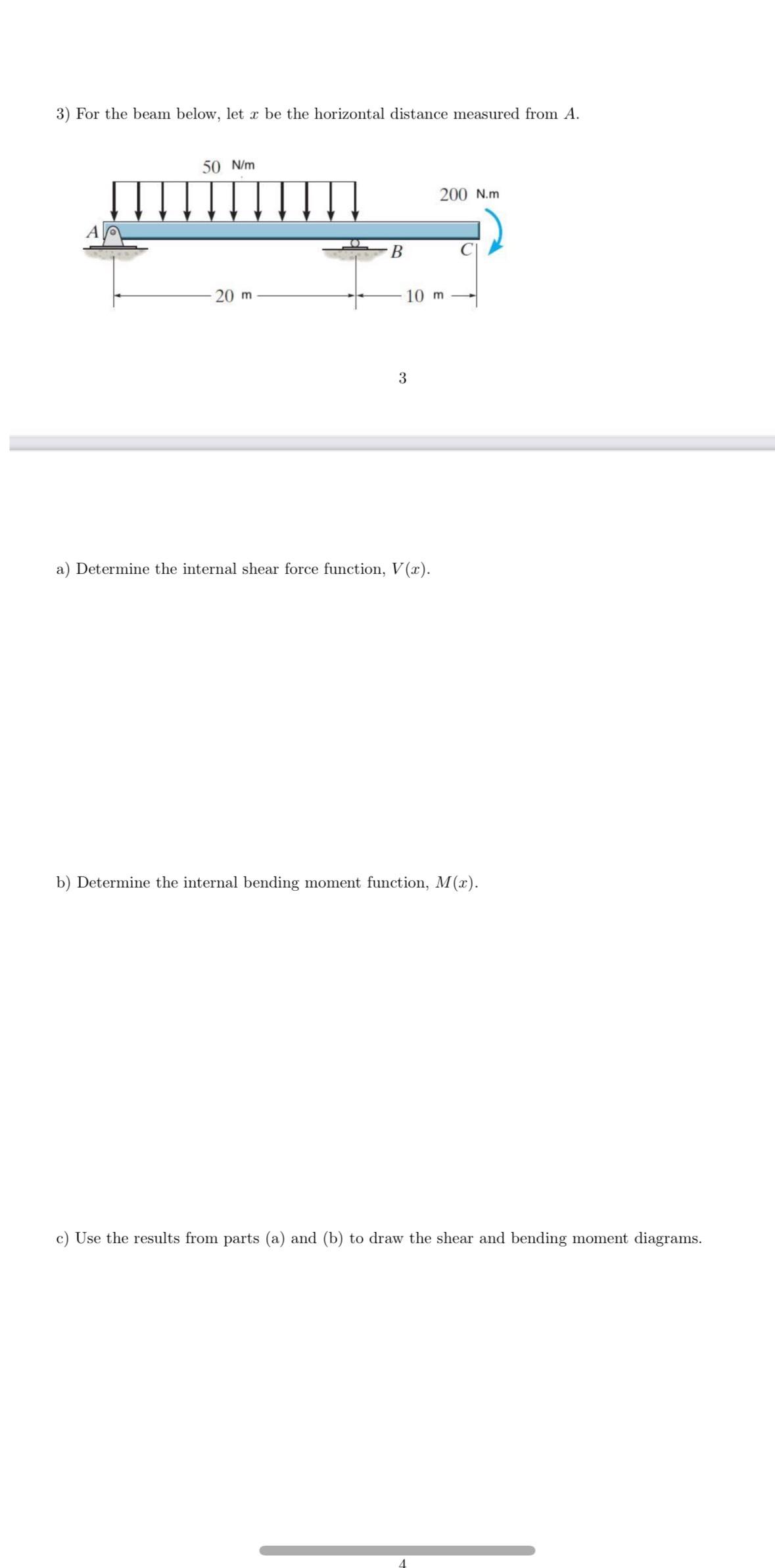 3) For the beam below, let $x$ be the horizontal distance measured from $A$.

50 N/m

200 N.m

A

B

C

20 m

10 m

3

a) Determine the internal shear force function, $V(x)$.

b) Determine the internal bending moment function, $M(x)$.

c) Use the results from parts (a) and (b) to draw the shear and bending moment diagrams.

4